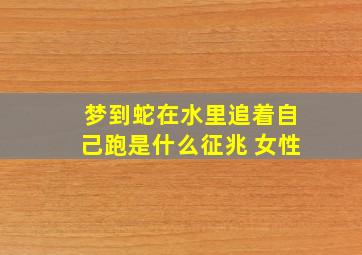 梦到蛇在水里追着自己跑是什么征兆 女性